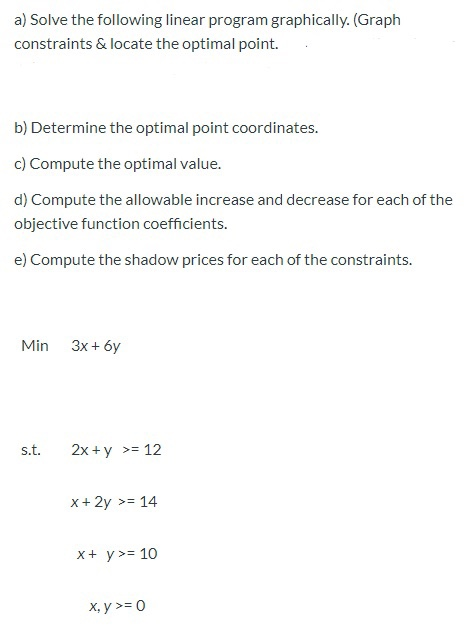 a) Solve the following linear program graphically. (Graph constraints & locate the optimal point.

b) Determine the optimal point coordinates.

c) Compute the optimal value.

d) Compute the allowable increase and decrease for each of the objective function coefficients.

e) Compute the shadow prices for each of the constraints.

Min $3x + 6y$

s.t. $2x + y >= 12$

$x + 2y >= 14$

$x + y >= 10$

$x, y >= 0$